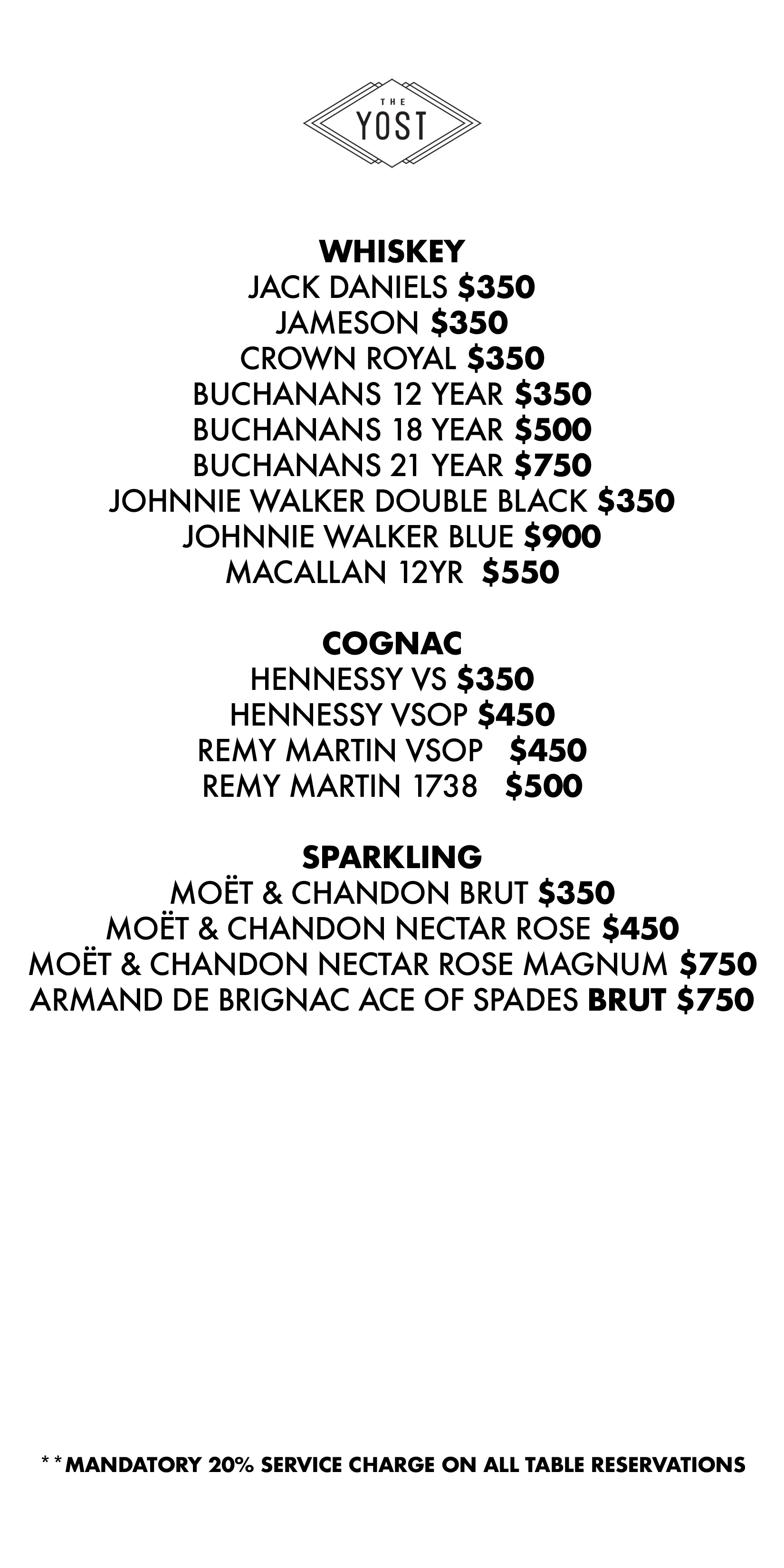 THE
YOST

WHISKEY
JACK DANIELS $350
JAMESON $350
CROWN ROYAL $350
BUCHANANS 12 YEAR $350
BUCHANANS 18 YEAR $500
BUCHANANS 21 YEAR $750
JOHNNIE WALKER DOUBLE BLACK $350
JOHNNIE WALKER BLUE $900
MACALLAN 12YR $550

COGNAC
HENNESSY VS $350
HENNESSY VSOP $450
REMY MARTIN VSOP $450
REMY MARTIN 1738 $500

SPARKLING
MOËT & CHANDON BRUT $350
MOËT & CHANDON NECTAR ROSE $450
MOËT & CHANDON NECTAR ROSE MAGNUM $750
ARMAND DE BRIGNAC ACE OF SPADES BRUT $750

**MANDATORY 20% SERVICE CHARGE ON ALL TABLE RESERVATIONS